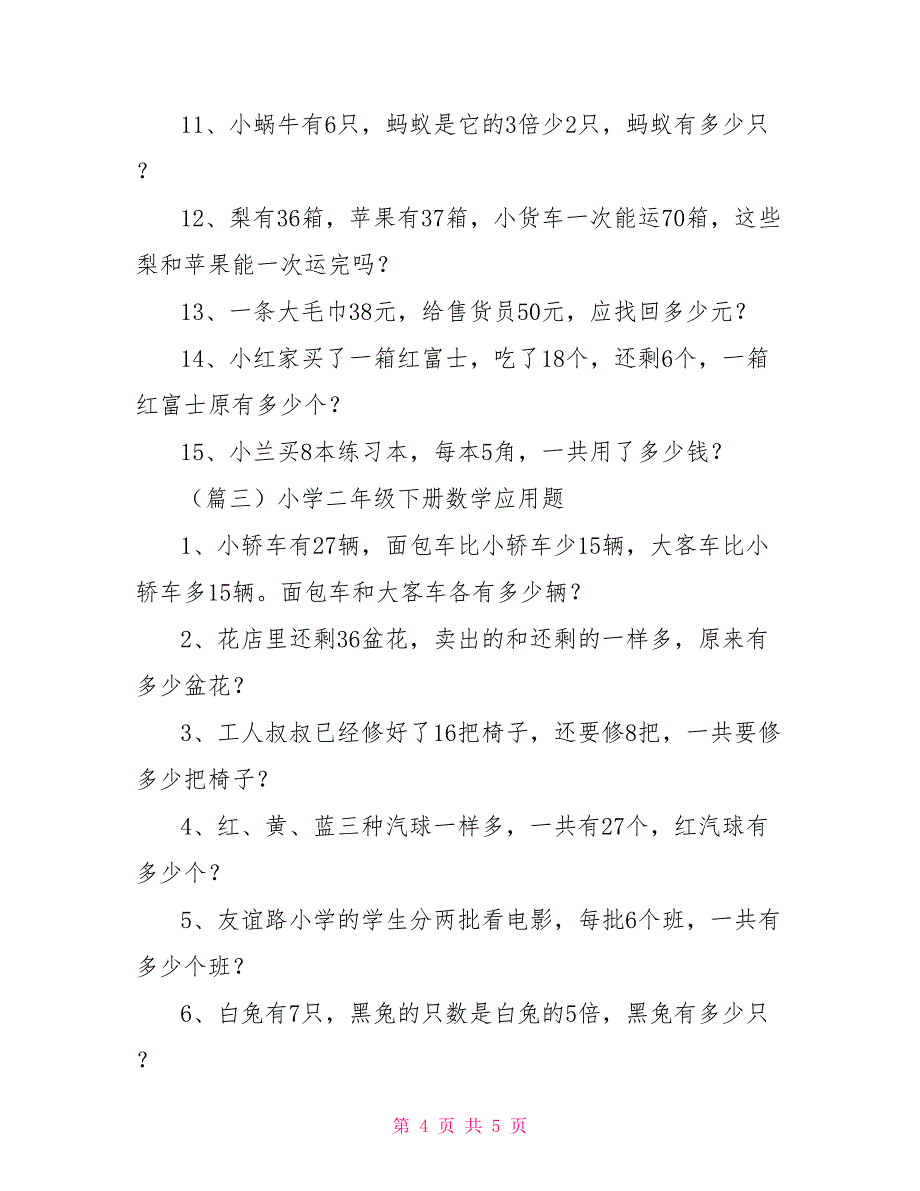 11、小蜗牛有6只，蚂蚁是它的3倍少2只，蚂蚁有多少只？

12、梨有36箱，苹果有37箱，小货车一次能运70箱，这些梨和苹果能一次运完吗？

13、一条大毛巾38元，给售货员50元，应找回多少元？

14、小红家买了一箱红富士，吃了18个，还剩6个，一箱红富士原有多少个？

15、小兰买8本练习本，每本5角，一共用了多少钱？

（篇三）小学二年级下册数学应用题

1、小轿车有27辆，面包车比小轿车少15辆，大客车比小轿车多15辆。面包车和大客车各有多少辆？

2、花店里还剩36盆花，卖出的和还剩的一样多，原来有多少盆花？

3、工人叔叔已经修好了16把椅子，还要修8把，一共要修多少把椅子？

4、红、黄、蓝三种汽球一样多，一共有27个，红汽球有多少个？

5、友谊路小学的学生分两批看电影，每批6个班，一共有多少个班？

6、白兔有7只，黑兔的只数是白兔的5倍，黑兔有多少只？

第 4 页 共 5 页